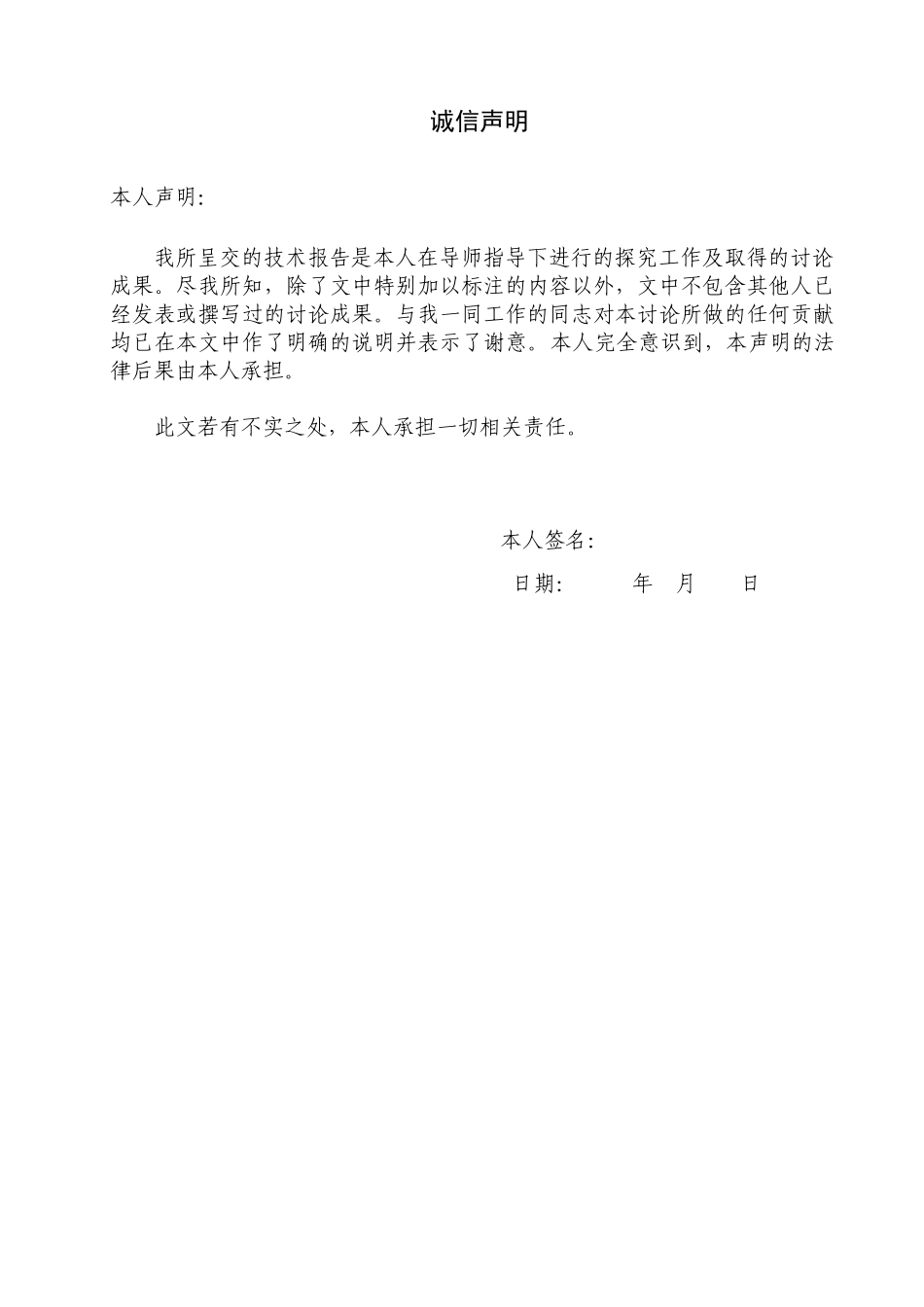 诚信声明

本人声明:

我所呈交的技术报告是本人在导师指导下进行的探究工作及取得的讨论成果。尽我所知，除了文中特别加以标注的内容以外，文中不包含其他人已经发表或撰写过的讨论成果。与我一同工作的同志对本讨论所做的任何贡献均已在本文中作了明确的说明并表示了谢意。本人完全意识到，本声明的法律后果由本人承担。

此文若有不实之处，本人承担一切相关责任。

本人签名:

日期:　　年　月　日